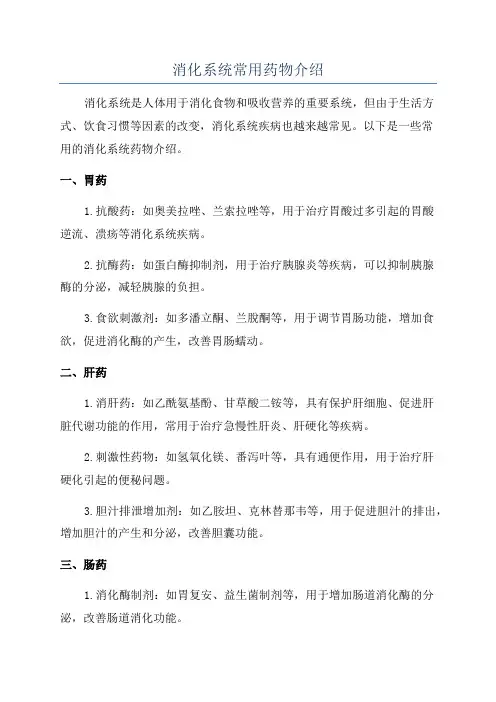 消化系统常用药物介绍

消化系统是人体用于消化食物和吸收营养的重要系统，但由于生活方式、饮食习惯等因素的改变，消化系统疾病也越来越常见。以下是一些常用的消化系统药物介绍。

一、胃药

1.抗酸药：如奥美拉唑、兰索拉唑等，用于治疗胃酸过多引起的胃酸逆流、溃疡等消化系统疾病。

2.抗酶药：如蛋白酶抑制剂，用于治疗胰腺炎等疾病，可以抑制胰腺酶的分泌，减轻胰腺的负担。

3.食欲刺激剂：如多潘立酮、兰脱酮等，用于调节胃肠功能，增加食欲，促进消化酶的产生，改善胃肠蠕动。

二、肝药

1.消肝药：如乙酰氨基酚、甘草酸二铵等，具有保护肝细胞、促进肝脏代谢功能的作用，常用于治疗急慢性肝炎、肝硬化等疾病。

2.刺激性药物：如氢氧化镁、番泻叶等，具有通便作用，用于治疗肝硬化引起的便秘问题。

3.胆汁排泄增加剂：如乙胺坦、克林替那韦等，用于促进胆汁的排出，增加胆汁的产生和分泌，改善胆囊功能。

三、肠药

1.消化酶制剂：如胃复安、益生菌制剂等，用于增加肠道消化酶的分泌，改善肠道消化功能。